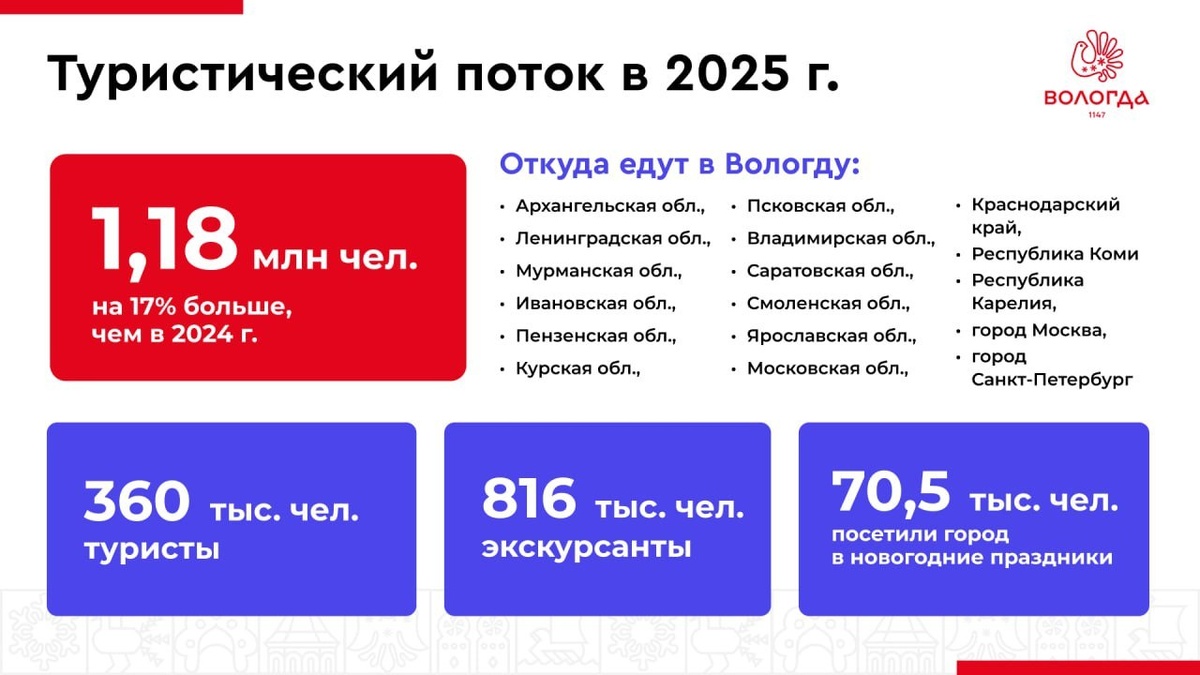 Туристический поток в 2025 г.

ВОЛОГДА
1147

1,18 млн чел.
на 17% больше, чем в 2024 г.

Откуда едут в Вологду:

• Архангельская обл.,
• Ленинградская обл.,
• Мурманская обл.,
• Ивановская обл.,
• Пензенская обл.,
• Курская обл.,

• Псковская обл.,
• Владимирская обл.,
• Саратовская обл.,
• Смоленская обл.,
• Ярославская обл.,
• Московская обл.,

• Краснодарский край,
• Республика Коми
• Республика Карелия,
• город Москва,
• город Санкт-Петербург

360 тыс. чел.
туристы

816 тыс. чел.
экскурсанты

70,5 тыс. чел.
посетили город в новогодние праздники